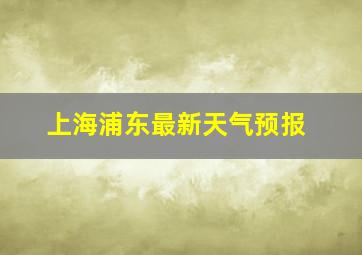 上海浦东最新天气预报